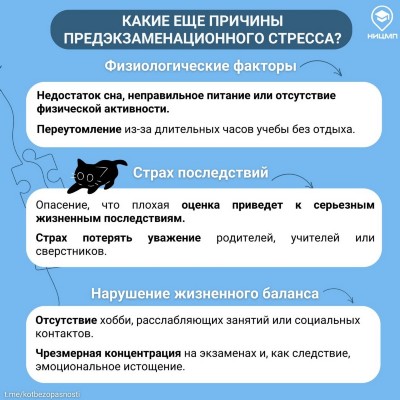 КАКИЕ ЕЩЕ ПРИЧИНЫ ПРЕДЭКЗАМЕНАЦИОННОГО СТРЕССА?

НИЦМП

Физиологические факторы

Недостаток сна, неправильное питание или отсутствие физической активности.

Переутомление из-за длительных часов учебы без отдыха.

Страх последствий

Опасение, что плохая оценка приведет к серьезным жизненным последствиям.

Страх потерять уважение родителей, учителей или сверстников.

Нарушение жизненного баланса

Отсутствие хобби, расслабляющих занятий или социальных контактов.

Чрезмерная концентрация на экзаменах и, как следствие, эмоциональное истощение.

t.me/kotbezopasnosti